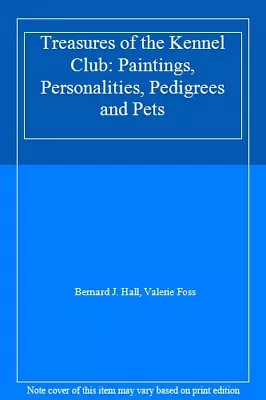 Treasures of the Kennel Club: Paintings, Personalities, Pedigrees and Pets

Bernard J. Hall, Valerie Foss

Note cover of this item may vary based on print edition